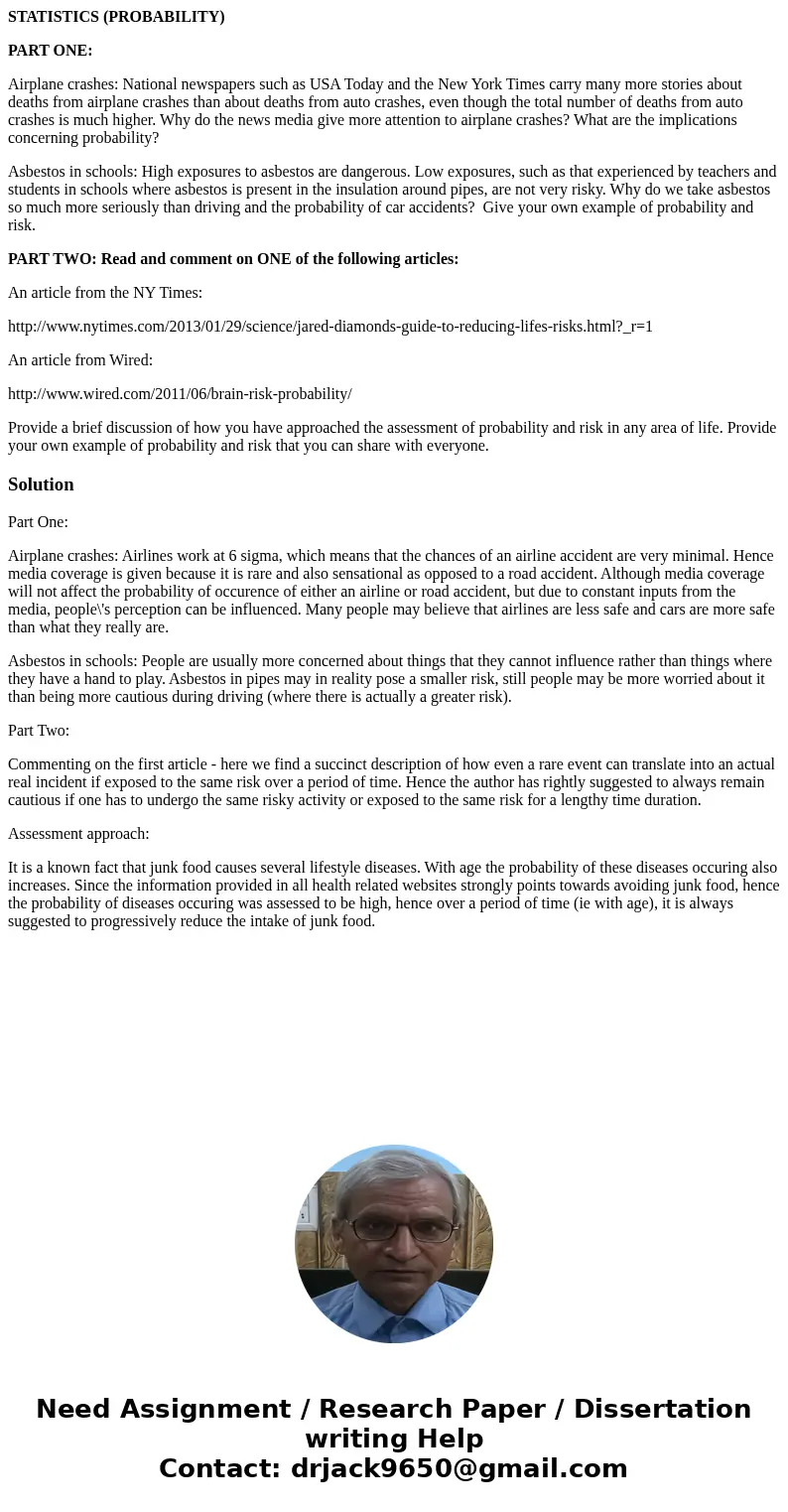 STATISTICS (PROBABILITY)

PART ONE:

Airplane crashes: National newspapers such as USA Today and the New York Times carry many more stories about deaths from airplane crashes than about deaths from auto crashes, even though the total number of deaths from auto crashes is much higher. Why do the news media give more attention to airplane crashes? What are the implications concerning probability?

Asbestos in schools: High exposures to asbestos are dangerous. Low exposures, such as that experienced by teachers and students in schools where asbestos is present in the insulation around pipes, are not very risky. Why do we take asbestos so much more seriously than driving and the probability of car accidents? Give your own example of probability and risk.

PART TWO: Read and comment on ONE of the following articles:

An article from the NY Times:

http://www.nytimes.com/2013/01/29/science/jared-diamonds-guide-to-reducing-lifes-risks.html?_r=1

An article from Wired:

http://www.wired.com/2011/06/brain-risk-probability/

Provide a brief discussion of how you have approached the assessment of probability and risk in any area of life. Provide your own example of probability and risk that you can share with everyone.

Solution

Part One:

Airplane crashes: Airlines work at 6 sigma, which means that the chances of an airline accident are very minimal. Hence media coverage is given because it is rare and also sensational as opposed to a road accident. Although media coverage will not affect the probability of occurence of either an airline or road accident, but due to constant inputs from the media, people\'s perception can be influenced. Many people may believe that airlines are less safe and cars are more safe than what they really are.

Asbestos in schools: People are usually more concerned about things that they cannot influence rather than things where they have a hand to play. Asbestos in pipes may in reality pose a smaller risk, still people may be more worried about it than being more cautious during driving (where there is actually a greater risk).

Part Two:

Commenting on the first article - here we find a succinct description of how even a rare event can translate into an actual real incident if exposed to the same risk over a period of time. Hence the author has rightly suggested to always remain cautious if one has to undergo the same risky activity or exposed to the same risk for a lengthy time duration.

Assessment approach:

It is a known fact that junk food causes several lifestyle diseases. With age the probability of these diseases occuring also increases. Since the information provided in all health related websites strongly points towards avoiding junk food, hence the probability of diseases occuring was assessed to be high, hence over a period of time (ie with age), it is always suggested to progressively reduce the intake of junk food.

Need Assignment / Research Paper / Dissertation writing Help
Contact: drjack9650@gmail.com